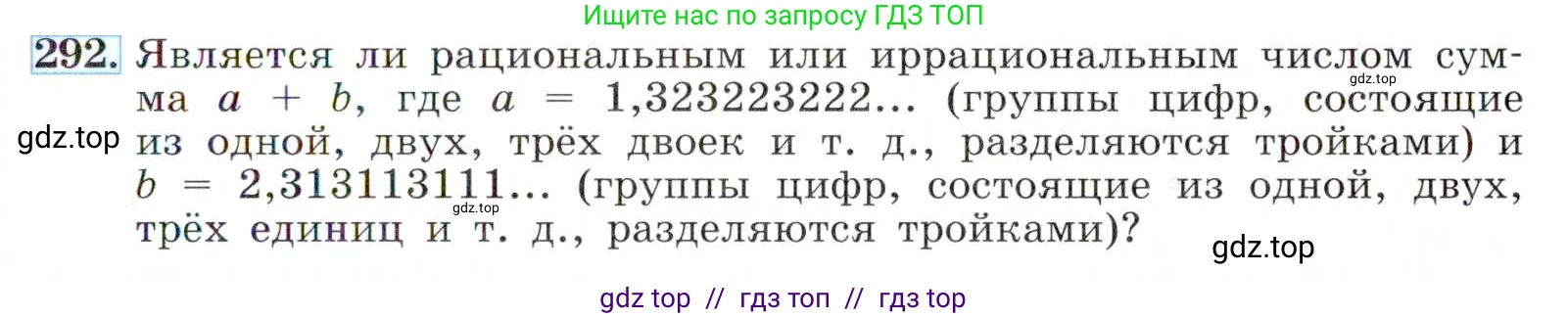 Ищите нас по запросу ГДЗ ТОП

292. Является ли рациональным или иррациональным числом сумма $a + b$, где $a = 1,323223222...$ (группы цифр, состоящие из одной, двух, трёх двоек и т. д., разделяются тройками) и $b = 2,313113111...$ (группы цифр, состоящие из одной, двух, трёх единиц и т. д., разделяются тройками)?

gdz.top
gdz.top
gdz.top
gdz.top

gdz top // гдз топ // гдз top